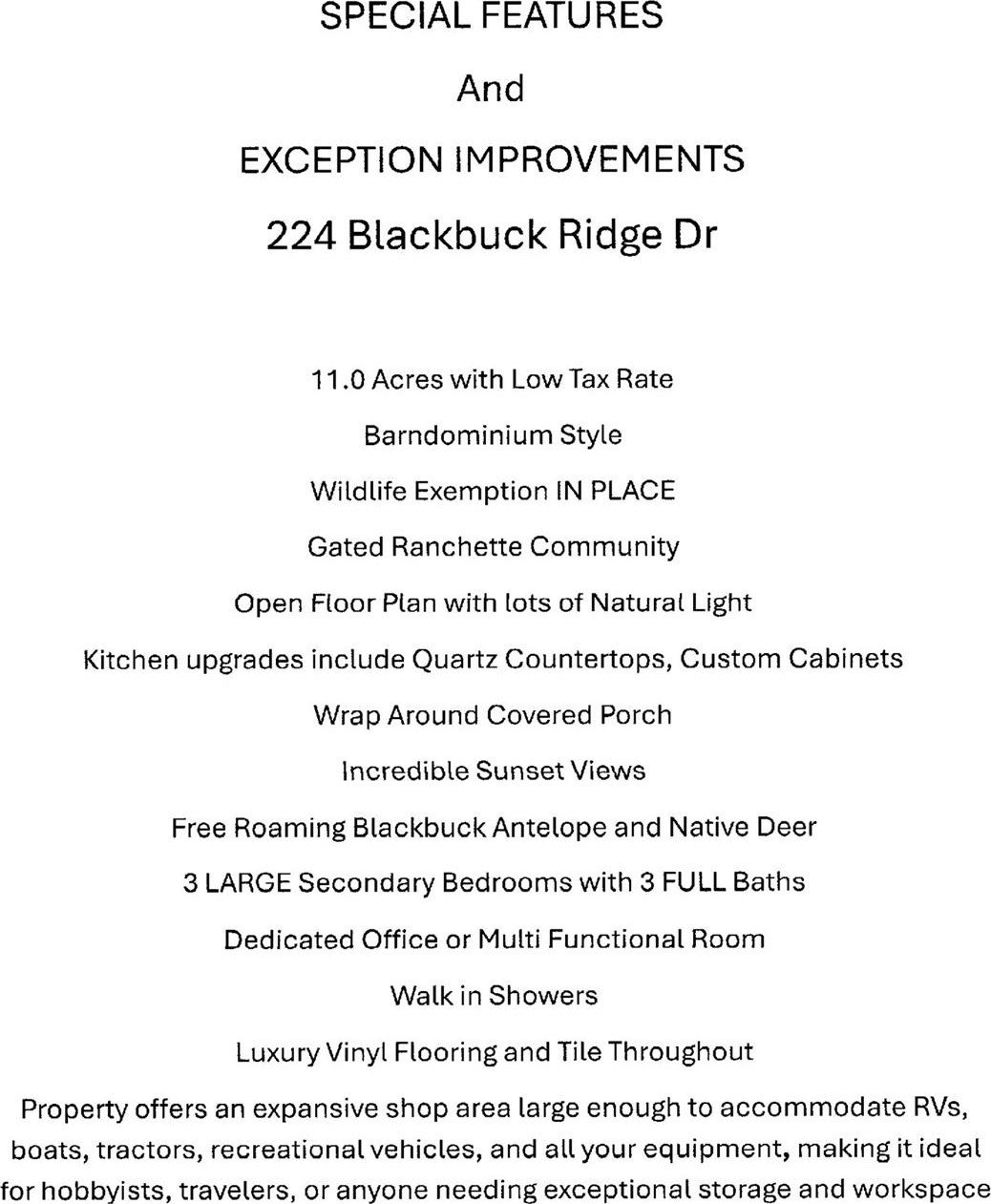 SPECIAL FEATURES

And

EXCEPTION IMPROVEMENTS

224 Blackbuck Ridge Dr

11.0 Acres with Low Tax Rate

Barndominium Style

Wildlife Exemption IN PLACE

Gated Ranchette Community

Open Floor Plan with lots of Natural Light

Kitchen upgrades include Quartz Countertops, Custom Cabinets

Wrap Around Covered Porch

Incredible Sunset Views

Free Roaming Blackbuck Antelope and Native Deer

3 LARGE Secondary Bedrooms with 3 FULL Baths

Dedicated Office or Multi Functional Room

Walk in Showers

Luxury Vinyl Flooring and Tile Throughout

Property offers an expansive shop area large enough to accommodate RVs, boats, tractors, recreational vehicles, and all your equipment, making it ideal for hobbyists, travelers, or anyone needing exceptional storage and workspace